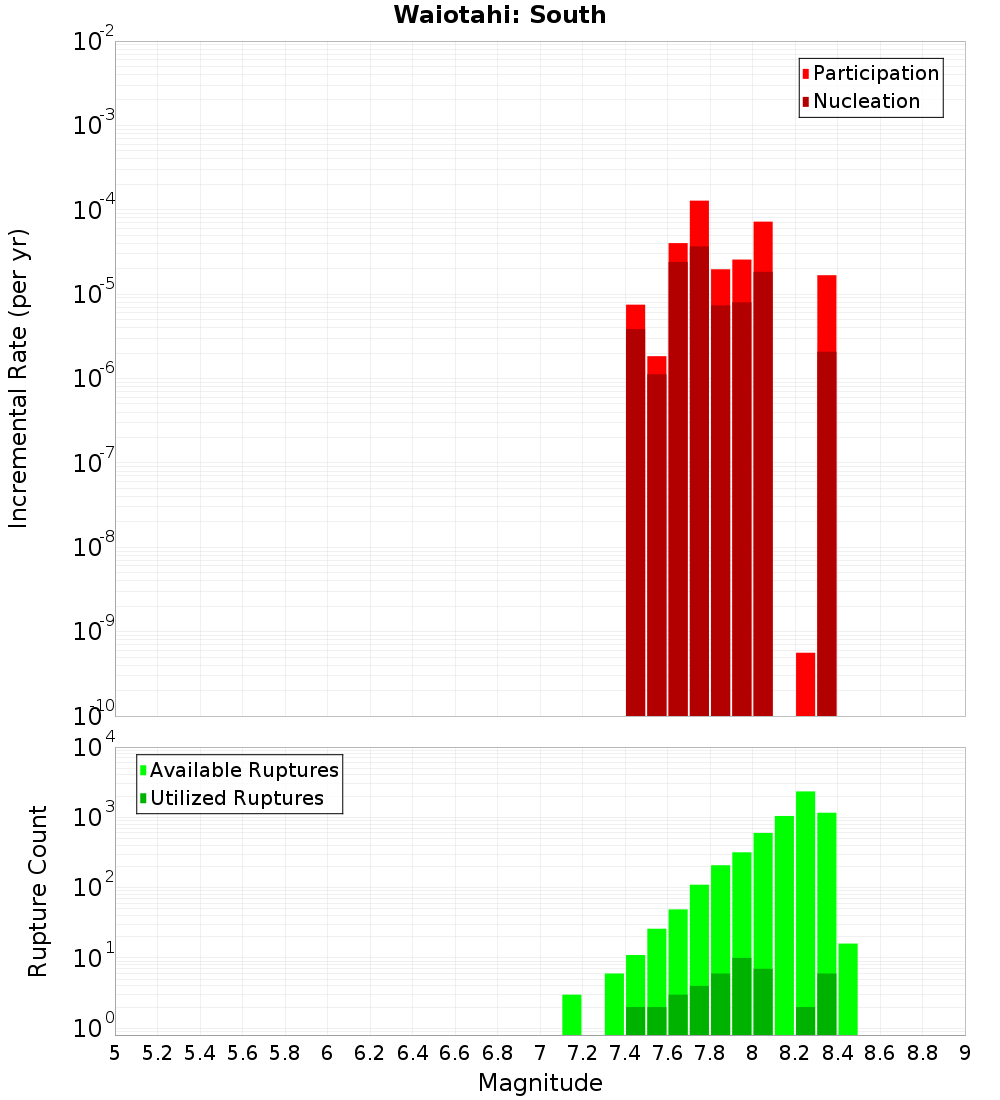 Waiotahi: South

Participation
Nucleation

Incremental Rate (per yr)

$10^{-2}$
$10^{-3}$
$10^{-4}$
$10^{-5}$
$10^{-6}$
$10^{-7}$
$10^{-8}$
$10^{-9}$
$10^{-10}$

Available Ruptures
Utilized Ruptures

Rupture Count

$10^{4}$
$10^{3}$
$10^{2}$
$10^{1}$
$10^{0}$

5 5.2 5.4 5.6 5.8 6 6.2 6.4 6.6 6.8 7 7.2 7.4 7.6 7.8 8 8.2 8.4 8.6 8.8 9

Magnitude